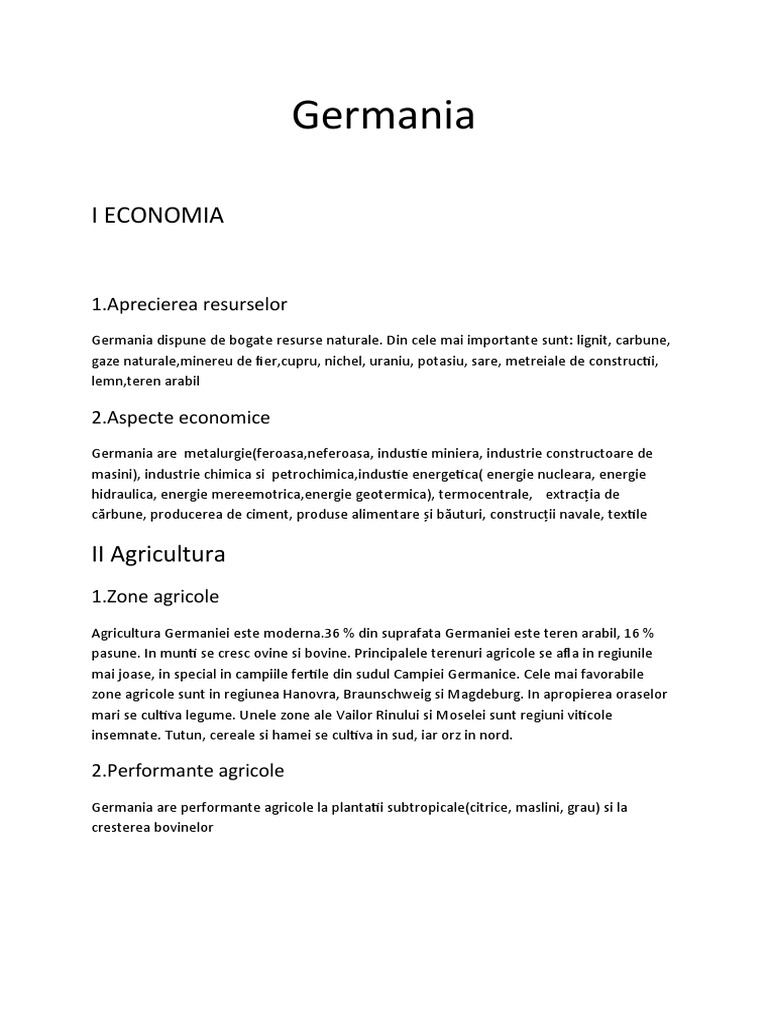 Germania

I ECONOMIA

1.Aprecierea resurselor

Germania dispune de bogate resurse naturale. Din cele mai importante sunt: lignit, carbune, gaze naturale,minereu de fier,cupru, nichel, uraniu, potasiu, sare, metreiale de constructii, lemn,teren arabil

2.Aspecte economice

Germania are metalurgie(feroasa,neferoasa, industie miniera, industrie constructoare de masini), industrie chimica si petrochimica,industie energetica( energie nucleara, energie hidraulica, energie mereemotrica,energie geotermica), termocentrale, extracția de cărbune, producerea de ciment, produse alimentare și băuturi, construcții navale, textile

II Agricultura

1.Zone agricole

Agricultura Germaniei este moderna.36 % din suprafata Germaniei este teren arabil, 16 % pasune. In munti se cresc ovine si bovine. Principalele terenuri agricole se afla in regiunile mai joase, in special in campiile fertile din sudul Campiei Germanice. Cele mai favorabile zone agricole sunt in regiunea Hanovra, Braunschweig si Magdeburg. In apropierea oraselor mari se cultiva legume. Unele zone ale Vailor Rinului si Moselei sunt regiuni viticole insemnate. Tutun, cereale si hamei se cultiva in sud, iar orz in nord.

2.Performante agricole

Germania are performante agricole la plantatii subtropicale(citrice, maslini, grau) si la cresterea bovinelor